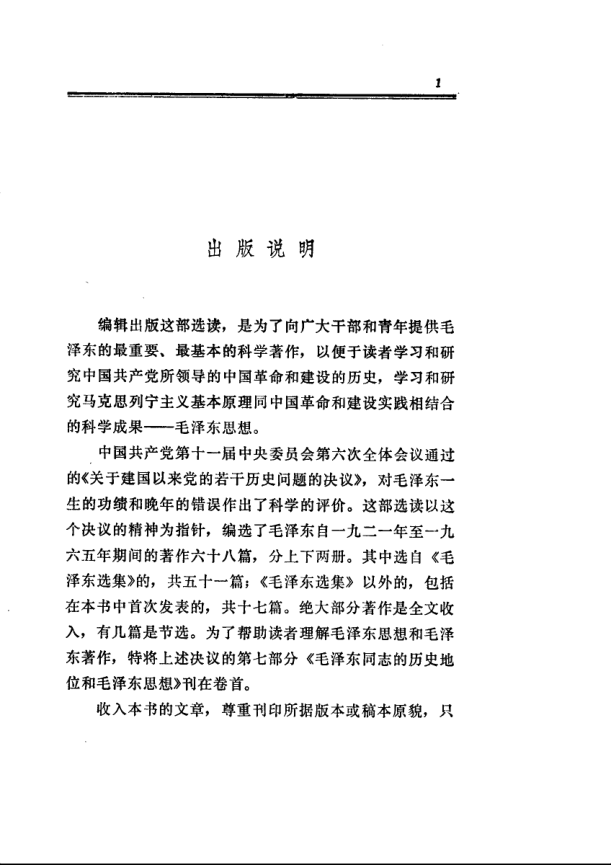 1

出版说明

编辑出版这部选读，是为了向广大干部和青年提供毛泽东的最重要、最基本的科学著作，以便于读者学习和研究中国共产党所领导的中国革命和建设的历史，学习和研究马克思列宁主义基本原理同中国革命和建设实践相结合的科学成果——毛泽东思想。

中国共产党第十一届中央委员会第六次全体会议通过的《关于建国以来党的若干历史问题的决议》，对毛泽东一生的功绩和晚年的错误作出了科学的评价。这部选读以这个决议的精神为指针，编选了毛泽东自一九二一年至一九六五年期间的著作六十八篇，分上下两册。其中选自《毛泽东选集》的，共五十一篇；《毛泽东选集》以外的，包括在本书中首次发表的，共十七篇。绝大部分著作是全文收入，有几篇是节选。为了帮助读者理解毛泽东思想和毛泽东著作，特将上述决议的第七部分《毛泽东同志的历史地位和毛泽东思想》刊在卷首。

收入本书的文章，尊重刊印所据版本或稿本原貌，只